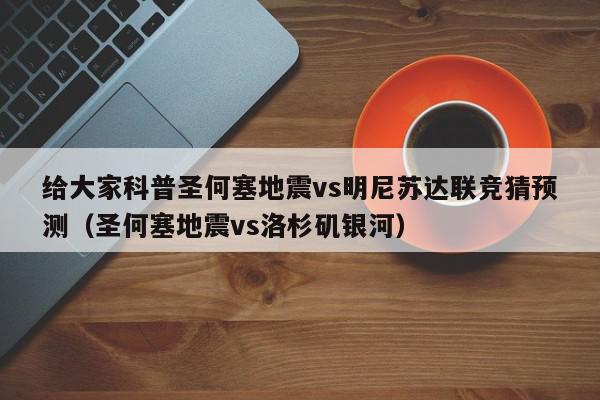 给大家科普圣何塞地震vs明尼苏达联竞猜预测（圣何塞地震vs洛杉矶银河）